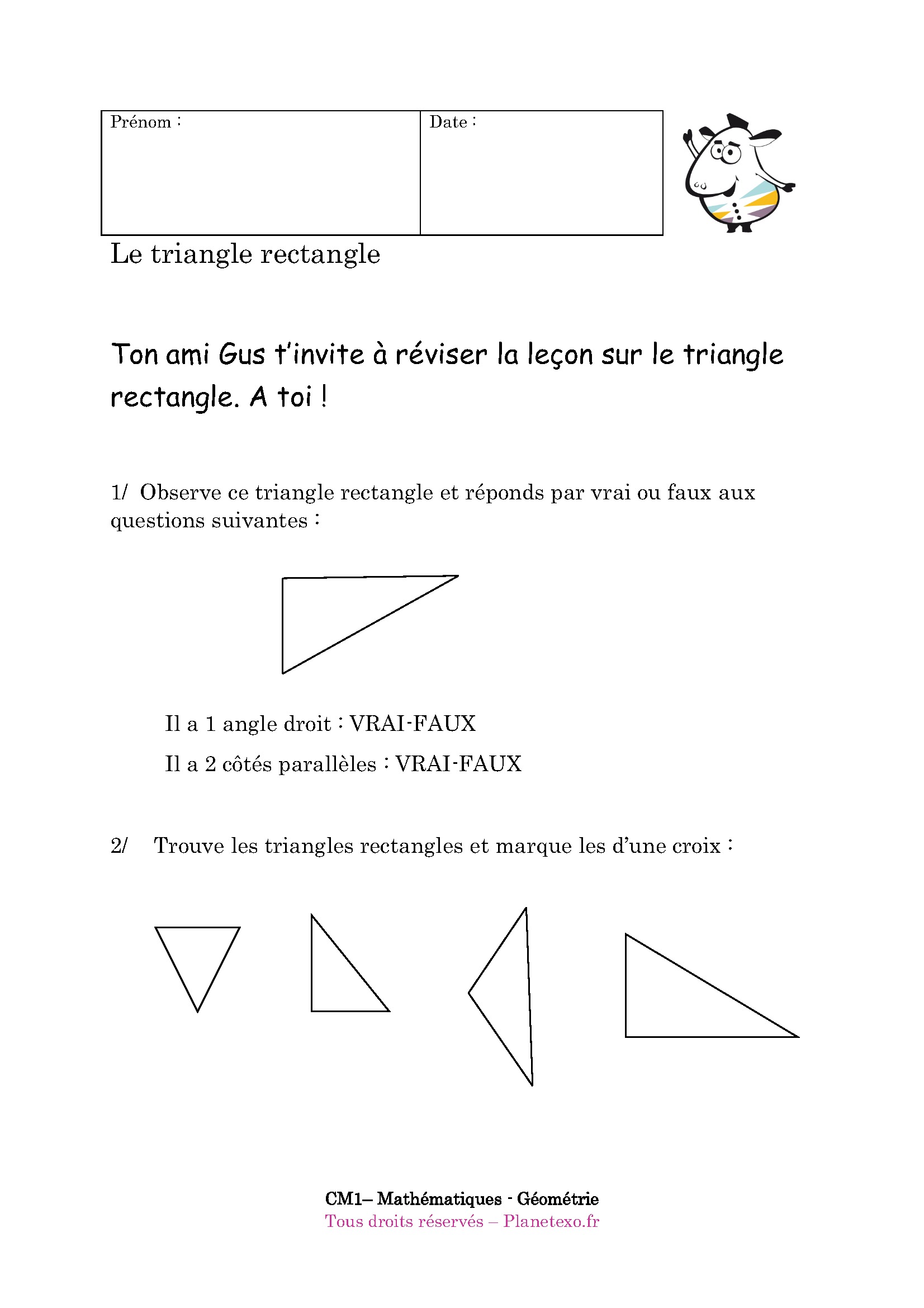 | Prénom : | Date : |
|---|---|

Le triangle rectangle

Ton ami Gus t'invite à réviser la leçon sur le triangle rectangle. A toi !

1/ Observe ce triangle rectangle et réponds par vrai ou faux aux questions suivantes :

Il a 1 angle droit : VRAI-FAUX

Il a 2 côtés parallèles : VRAI-FAUX

2/ Trouve les triangles rectangles et marque les d'une croix :

CM1– Mathématiques - Géométrie
Tous droits réservés – Planetexo.fr